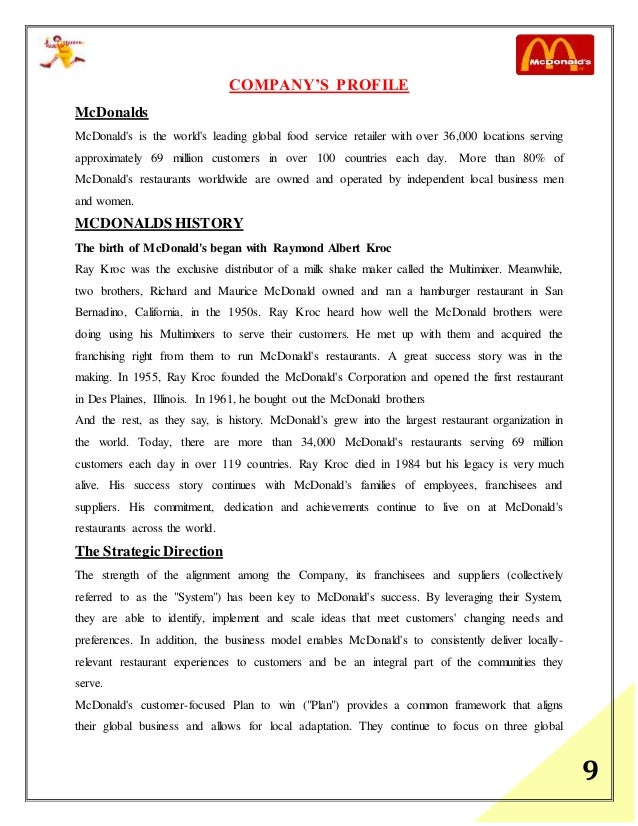 McDonald's

COMPANY'S PROFILE

McDonalds

McDonald's is the world's leading global food service retailer with over 36,000 locations serving approximately 69 million customers in over 100 countries each day. More than 80% of McDonald's restaurants worldwide are owned and operated by independent local business men and women.

MCDONALDS HISTORY

The birth of McDonald's began with Raymond Albert Kroc

Ray Kroc was the exclusive distributor of a milk shake maker called the Multimixer. Meanwhile, two brothers, Richard and Maurice McDonald owned and ran a hamburger restaurant in San Bernadino, California, in the 1950s. Ray Kroc heard how well the McDonald brothers were doing using his Multimixers to serve their customers. He met up with them and acquired the franchising right from them to run McDonald's restaurants. A great success story was in the making. In 1955, Ray Kroc founded the McDonald's Corporation and opened the first restaurant in Des Plaines, Illinois. In 1961, he bought out the McDonald brothers

And the rest, as they say, is history. McDonald's grew into the largest restaurant organization in the world. Today, there are more than 34,000 McDonald's restaurants serving 69 million customers each day in over 119 countries. Ray Kroc died in 1984 but his legacy is very much alive. His success story continues with McDonald's families of employees, franchisees and suppliers. His commitment, dedication and achievements continue to live on at McDonald's restaurants across the world.

The Strategic Direction

The strength of the alignment among the Company, its franchisees and suppliers (collectively referred to as the "System") has been key to McDonald's success. By leveraging their System, they are able to identify, implement and scale ideas that meet customers' changing needs and preferences. In addition, the business model enables McDonald's to consistently deliver locally-relevant restaurant experiences to customers and be an integral part of the communities they serve.

McDonald's customer-focused Plan to win ("Plan") provides a common framework that aligns their global business and allows for local adaptation. They continue to focus on three global

9